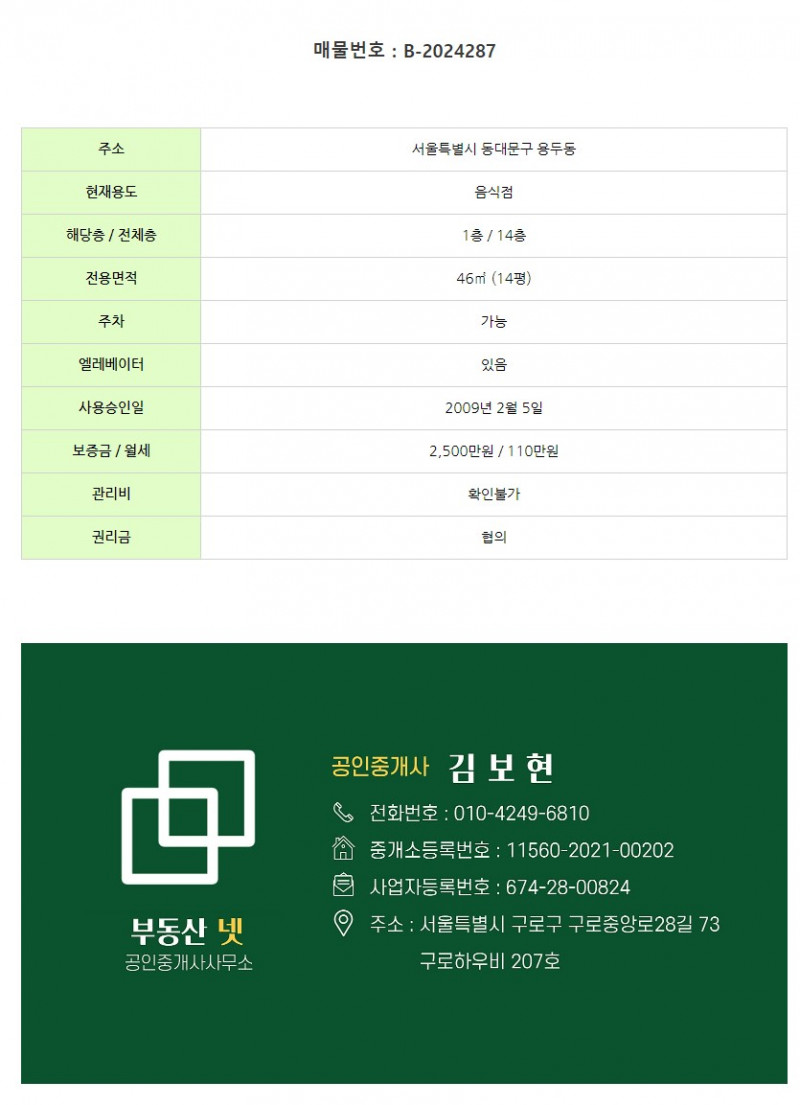 매물번호 : B-2024287

| 주소 | 서울특별시 동대문구 용두동 |
|---|---|
| 현재용도 | 음식점 |
| 해당층 / 전체층 | 1층 / 14층 |
| 전용면적 | 46㎡ (14평) |
| 주차 | 가능 |
| 엘레베이터 | 있음 |
| 사용승인일 | 2009년 2월 5일 |
| 보증금 / 월세 | 2,500만원 / 110만원 |
| 관리비 | 확인불가 |
| 권리금 | 협의 |

부동산 넷
공인중개사사무소

공인중개사 김 보 현

전화번호 : 010-4249-6810

중개소등록번호 : 11560-2021-00202

사업자등록번호 : 674-28-00824

주소 : 서울특별시 구로구 구로중앙로28길 73 구로하우비 207호